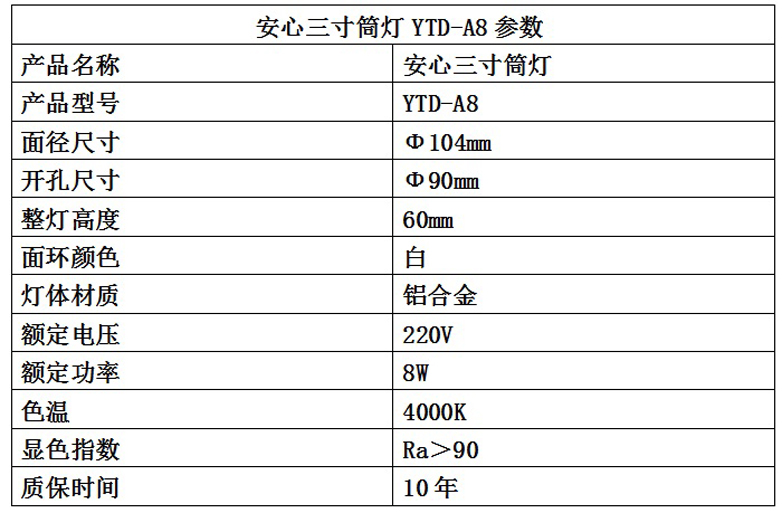 | 安心三寸筒灯 YTD-A8 参数 | |
|---|---|
| 产品名称 | 安心三寸筒灯 |
| 产品型号 | YTD-A8 |
| 面径尺寸 | Φ104㎜ |
| 开孔尺寸 | Φ90㎜ |
| 整灯高度 | 60㎜ |
| 面环颜色 | 白 |
| 灯体材质 | 铝合金 |
| 额定电压 | 220V |
| 额定功率 | 8W |
| 色温 | 4000K |
| 显色指数 | Ra＞90 |
| 质保时间 | 10年 |